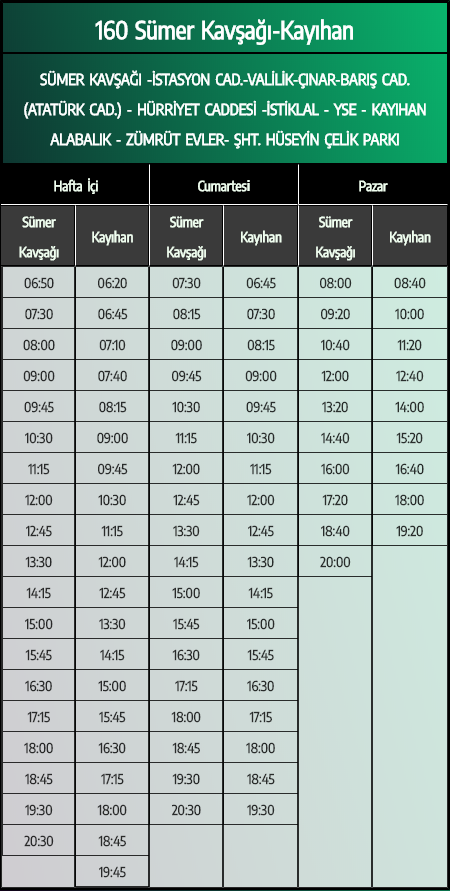 160 Sümer Kavşağı-Kayıhan

SÜMER KAVŞAĞI -İSTASYON CAD.-VALİLİK-ÇINAR-BARIŞ CAD. (ATATÜRK CAD.) - HÜRRİYET CADDESİ -İSTİKLAL - YSE - KAYIHAN ALABALIK - ZÜMRÜT EVLER- ŞHT. HÜSEYİN ÇELİK PARKI

| Hafta İçi | | Cumartesi | | Pazar | |
|---|---|---|---|---|---|
| Sümer Kavşağı | Kayıhan | Sümer Kavşağı | Kayıhan | Sümer Kavşağı | Kayıhan |
| 06:50 | 06:20 | 07:30 | 06:45 | 08:00 | 08:40 |
| 07:30 | 06:45 | 08:15 | 07:30 | 09:20 | 10:00 |
| 08:00 | 07:10 | 09:00 | 08:15 | 10:40 | 11:20 |
| 09:00 | 07:40 | 09:45 | 09:00 | 12:00 | 12:40 |
| 09:45 | 08:15 | 10:30 | 09:45 | 13:20 | 14:00 |
| 10:30 | 09:00 | 11:15 | 10:30 | 14:40 | 15:20 |
| 11:15 | 09:45 | 12:00 | 11:15 | 16:00 | 16:40 |
| 12:00 | 10:30 | 12:45 | 12:00 | 17:20 | 18:00 |
| 12:45 | 11:15 | 13:30 | 12:45 | 18:40 | 19:20 |
| 13:30 | 12:00 | 14:15 | 13:30 | 20:00 | |
| 14:15 | 12:45 | 15:00 | 14:15 | | |
| 15:00 | 13:30 | 15:45 | 15:00 | | |
| 15:45 | 14:15 | 16:30 | 15:45 | | |
| 16:30 | 15:00 | 17:15 | 16:30 | | |
| 17:15 | 15:45 | 18:00 | 17:15 | | |
| 18:00 | 16:30 | 18:45 | 18:00 | | |
| 18:45 | 17:15 | 19:30 | 18:45 | | |
| 19:30 | 18:00 | 20:30 | 19:30 | | |
| 20:30 | 18:45 | | | | |
| | 19:45 | | | | |